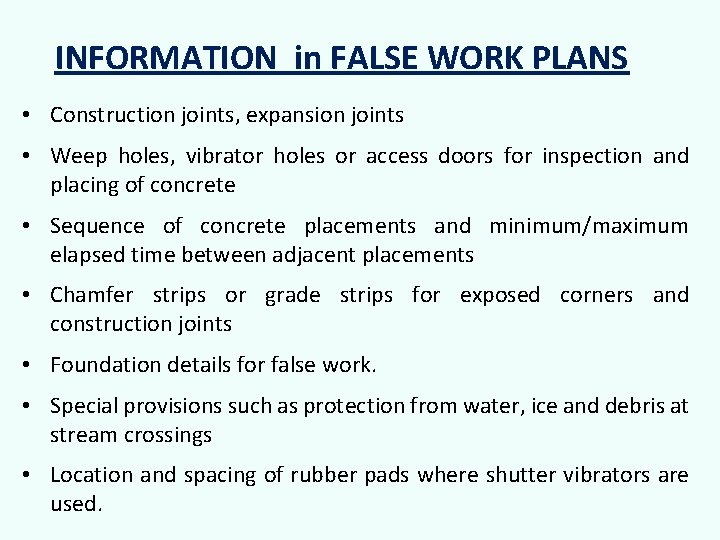 INFORMATION in FALSE WORK PLANS

• Construction joints, expansion joints
• Weep holes, vibrator holes or access doors for inspection and placing of concrete
• Sequence of concrete placements and minimum/maximum elapsed time between adjacent placements
• Chamfer strips or grade strips for exposed corners and construction joints
• Foundation details for false work.
• Special provisions such as protection from water, ice and debris at stream crossings
• Location and spacing of rubber pads where shutter vibrators are used.